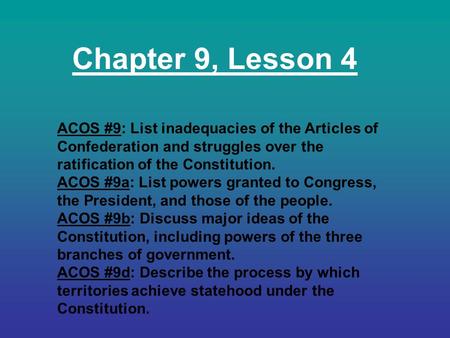 Chapter 9, Lesson 4

ACOS #9: List inadequacies of the Articles of Confederation and struggles over the ratification of the Constitution.
ACOS #9a: List powers granted to Congress, the President, and those of the people.
ACOS #9b: Discuss major ideas of the Constitution, including powers of the three branches of government.
ACOS #9d: Describe the process by which territories achieve statehood under the Constitution.